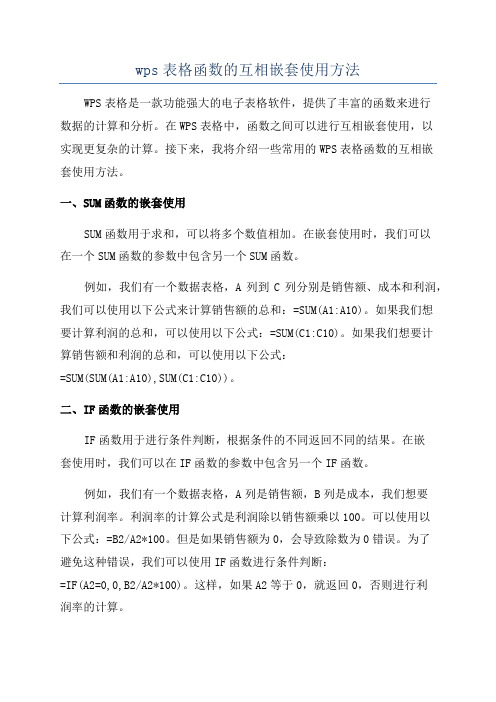 wps 表格函数的互相嵌套使用方法

WPS 表格是一款功能强大的电子表格软件，提供了丰富的函数来进行数据的计算和分析。在 WPS 表格中，函数之间可以进行互相嵌套使用，以实现更复杂的计算。接下来，我将介绍一些常用的 WPS 表格函数的互相嵌套使用方法。

一、SUM 函数的嵌套使用

SUM 函数用于求和，可以将多个数值相加。在嵌套使用时，我们可以在一个 SUM 函数的参数中包含另一个 SUM 函数。

例如，我们有一个数据表格，A 列到 C 列分别是销售额、成本和利润，我们可以使用以下公式来计算销售额的总和：=SUM(A1:A10)。如果我们想要计算利润的总和，可以使用以下公式：=SUM(C1:C10)。如果我们想要计算销售额和利润的总和，可以使用以下公式：=SUM(SUM(A1:A10),SUM(C1:C10))。

二、IF 函数的嵌套使用

IF 函数用于进行条件判断，根据条件的不同返回不同的结果。在嵌套使用时，我们可以在 IF 函数的参数中包含另一个 IF 函数。

例如，我们有一个数据表格，A 列是销售额，B 列是成本，我们想要计算利润率。利润率的计算公式是利润除以销售额乘以 100。可以使用以下公式：=B2/A2*100。但是如果销售额为 0，会导致除数为 0 错误。为了避免这种错误，我们可以使用 IF 函数进行条件判断：=IF(A2=0,0,B2/A2*100)。这样，如果 A2 等于 0，就返回 0，否则进行利润率的计算。